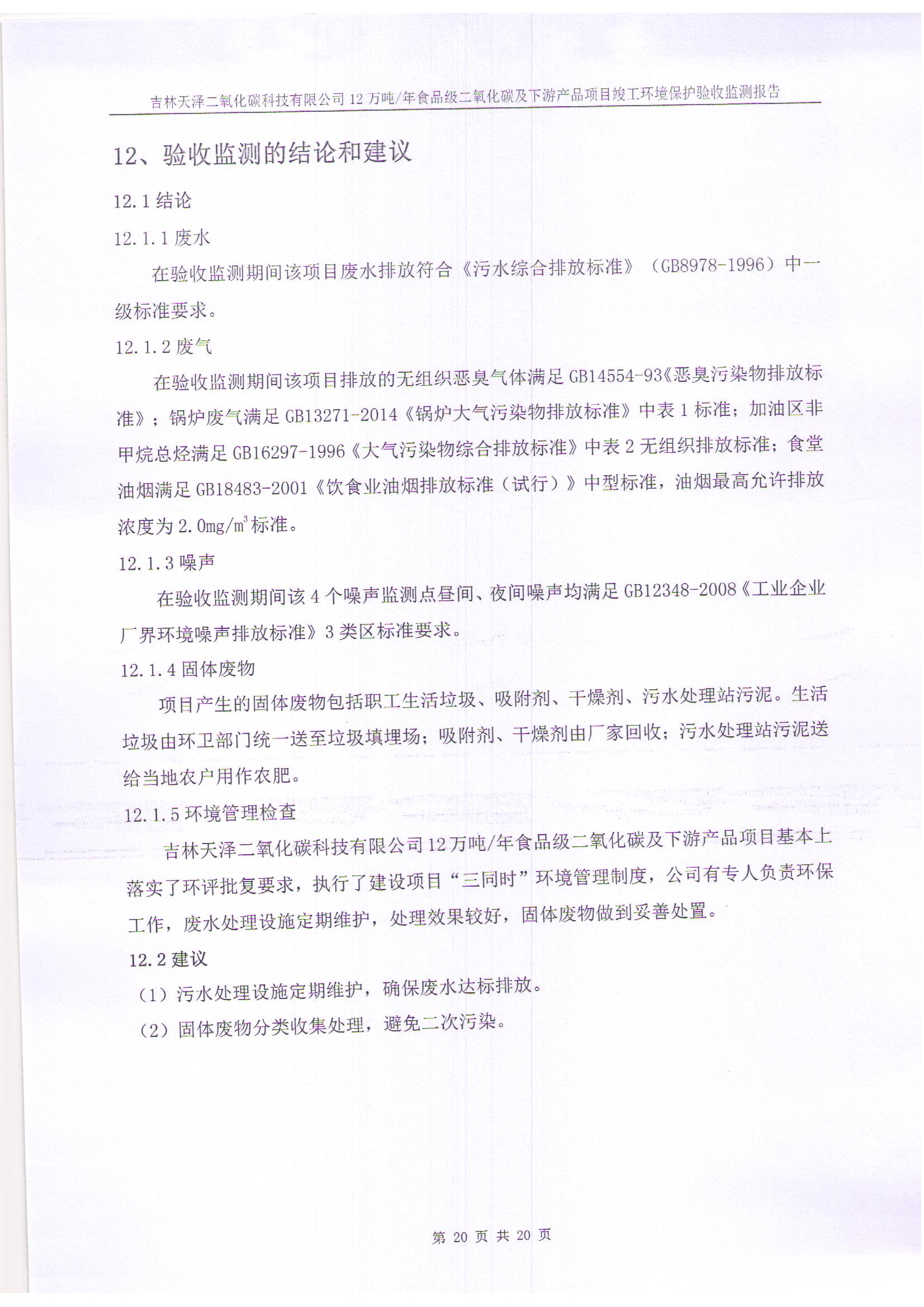 吉林天泽二氧化碳科技有限公司 12 万吨/年食品级二氧化碳及下游产品项目竣工环境保护验收监测报告

12、验收监测的结论和建议

12.1 结论

12.1.1 废水

在验收监测期间该项目废水排放符合《污水综合排放标准》（GB8978-1996）中一级标准要求。

12.1.2 废气

在验收监测期间该项目排放的无组织恶臭气体满足 GB14554-93《恶臭污染物排放标准》；锅炉废气满足 GB13271-2014《锅炉大气污染物排放标准》中表 1 标准；加油区非甲烷总烃满足 GB16297-1996《大气污染物综合排放标准》中表 2 无组织排放标准；食堂油烟满足 GB18483-2001《饮食业油烟排放标准（试行）》中型标准，油烟最高允许排放浓度为 2.0mg/m$^3$标准。

12.1.3 噪声

在验收监测期间该 4 个噪声监测点昼间、夜间噪声均满足 GB12348-2008《工业企业厂界环境噪声排放标准》3 类区标准要求。

12.1.4 固体废物

项目产生的固体废物包括职工生活垃圾、吸附剂、干燥剂、污水处理站污泥。生活垃圾由环卫部门统一送至垃圾填埋场；吸附剂、干燥剂由厂家回收；污水处理站污泥送给当地农户用作农肥。

12.1.5 环境管理检查

吉林天泽二氧化碳科技有限公司 12 万吨/年食品级二氧化碳及下游产品项目基本上落实了环评批复要求，执行了建设项目“三同时”环境管理制度，公司有专人负责环保工作，废水处理设施定期维护，处理效果较好，固体废物做到妥善处置。

12.2 建议

（1）污水处理设施定期维护，确保废水达标排放。

（2）固体废物分类收集处理，避免二次污染。

第 20 页 共 20 页